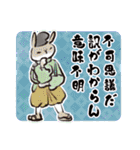 不可思議だ
訳がわからん
意味不明